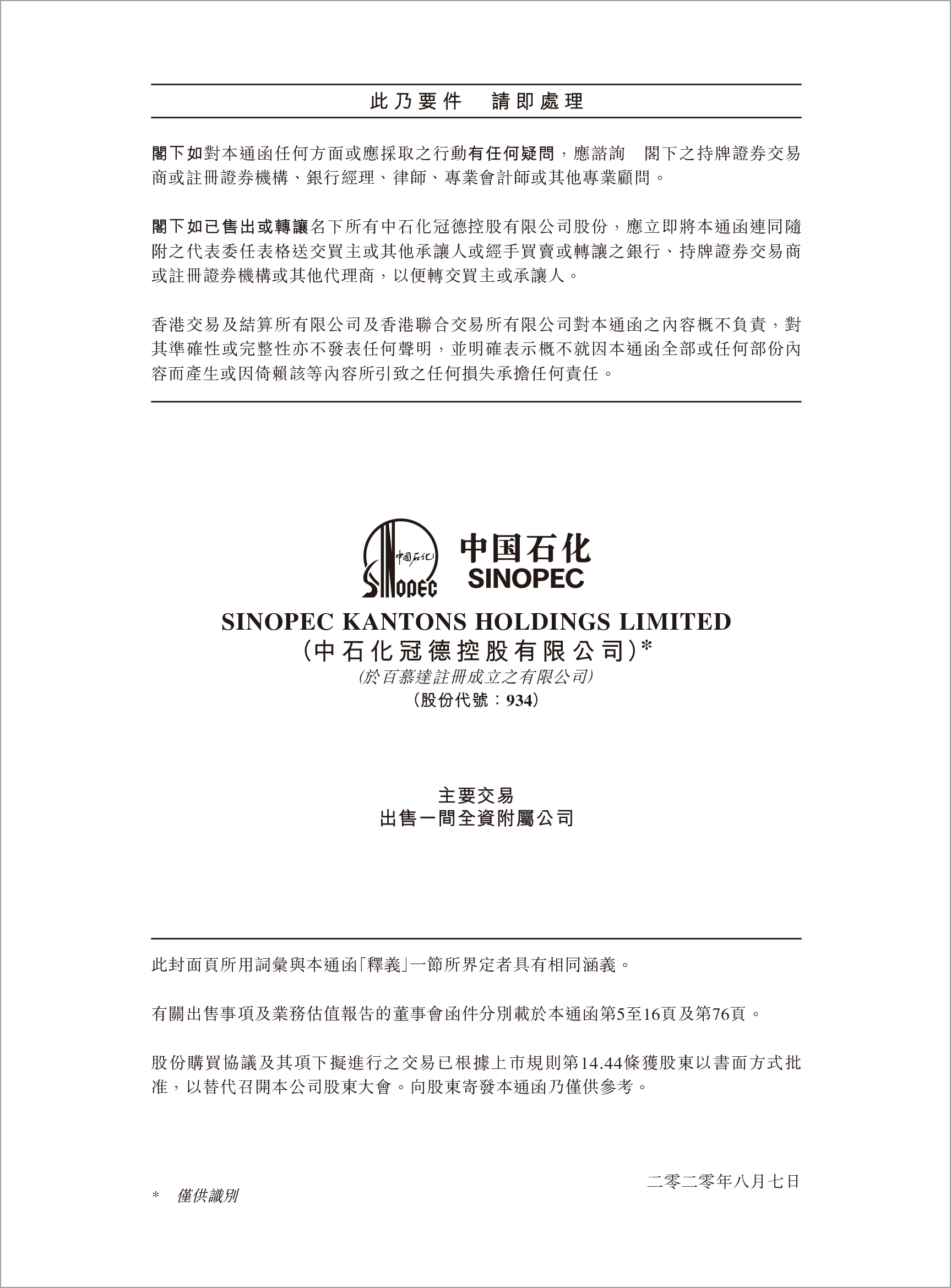 此乃要件 請即處理

閣下如對本通函任何方面或應採取之行動有任何疑問，應諮詢 閣下之持牌證券交易商或註冊證券機構、銀行經理、律師、專業會計師或其他專業顧問。

閣下如已售出或轉讓名下所有中石化冠德控股有限公司股份，應立即將本通函連同隨附之代表委任表格送交買主或其他承讓人或經手買賣或轉讓之銀行、持牌證券交易商或註冊證券機構或其他代理商，以便轉交買主或承讓人。

香港交易及結算所有限公司及香港聯合交易所有限公司對本通函之內容概不負責，對其準確性或完整性亦不發表任何聲明，並明確表示概不就因本通函全部或任何部份內容而產生或因倚賴該等內容所引致之任何損失承擔任何責任。

中国石化
SINOPEC
中国石化
SINOPEC

SINOPEC KANTONS HOLDINGS LIMITED
(中石化冠德控股有限公司)*
(於百慕達註冊成立之有限公司)
(股份代號：934)

主要交易
出售一間全資附屬公司

此封面頁所用詞彙與本通函「釋義」一節所界定者具有相同涵義。

有關出售事項及業務估值報告的董事會函件分別載於本通函第5至16頁及第76頁。

股份購買協議及其項下擬進行之交易已根據上市規則第14.44條獲股東以書面方式批准，以替代召開本公司股東大會。向股東寄發本通函乃僅供參考。

二零二零年八月七日

* 僅供識別